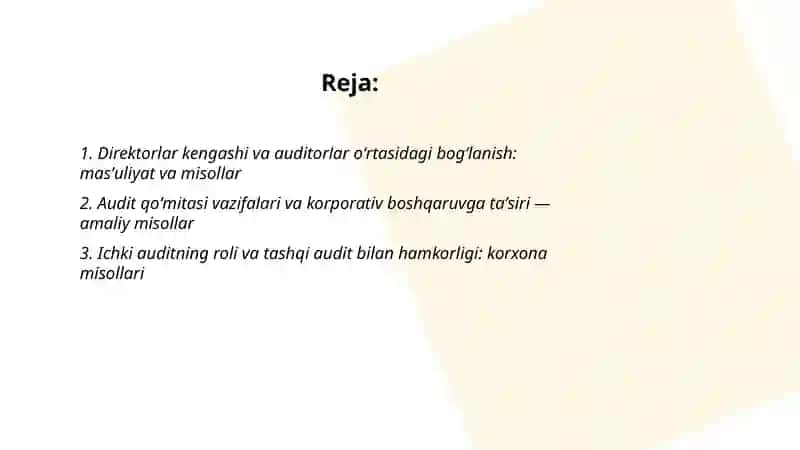 Reja:

1. Direktorlar kengashi va auditorlar o‘rtasidagi bog‘lanish: mas’uliyat va misollar

2. Audit qo‘mitasi vazifalari va korporativ boshqaruvga ta’siri — amaliy misollar

3. Ichki auditning roli va tashqi audit bilan hamkorligi: korxona misollari